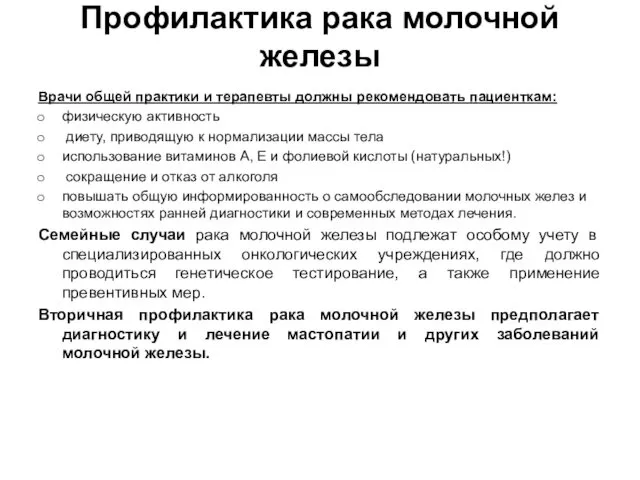 Профилактика рака молочной железы

Врачи общей практики и терапевты должны рекомендовать пациенткам:
o физическую активность
o диету, приводящую к нормализации массы тела
o использование витаминов А, Е и фолиевой кислоты (натуральных!)
o сокращение и отказ от алкоголя
o повышать общую информированность о самообследовании молочных желез и возможностях ранней диагностики и современных методах лечения.

Семейные случаи рака молочной железы подлежат особому учету в специализированных онкологических учреждениях, где должно проводиться генетическое тестирование, а также применение превентивных мер.

Вторичная профилактика рака молочной железы предполагает диагностику и лечение мастопатии и других заболеваний молочной железы.